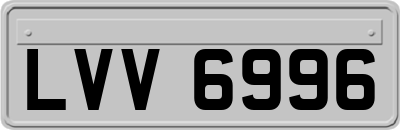 LVV 6996